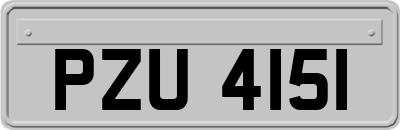 PZU 4151